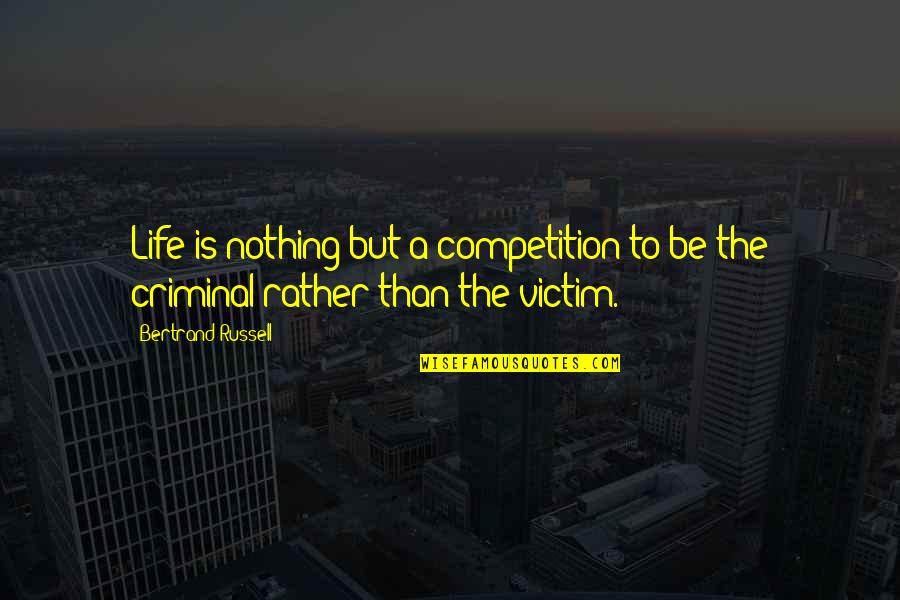 Life is nothing but a competition to be the criminal rather than the victim.

Bertrand Russell

WISEFAMOUSQUOTES.COM